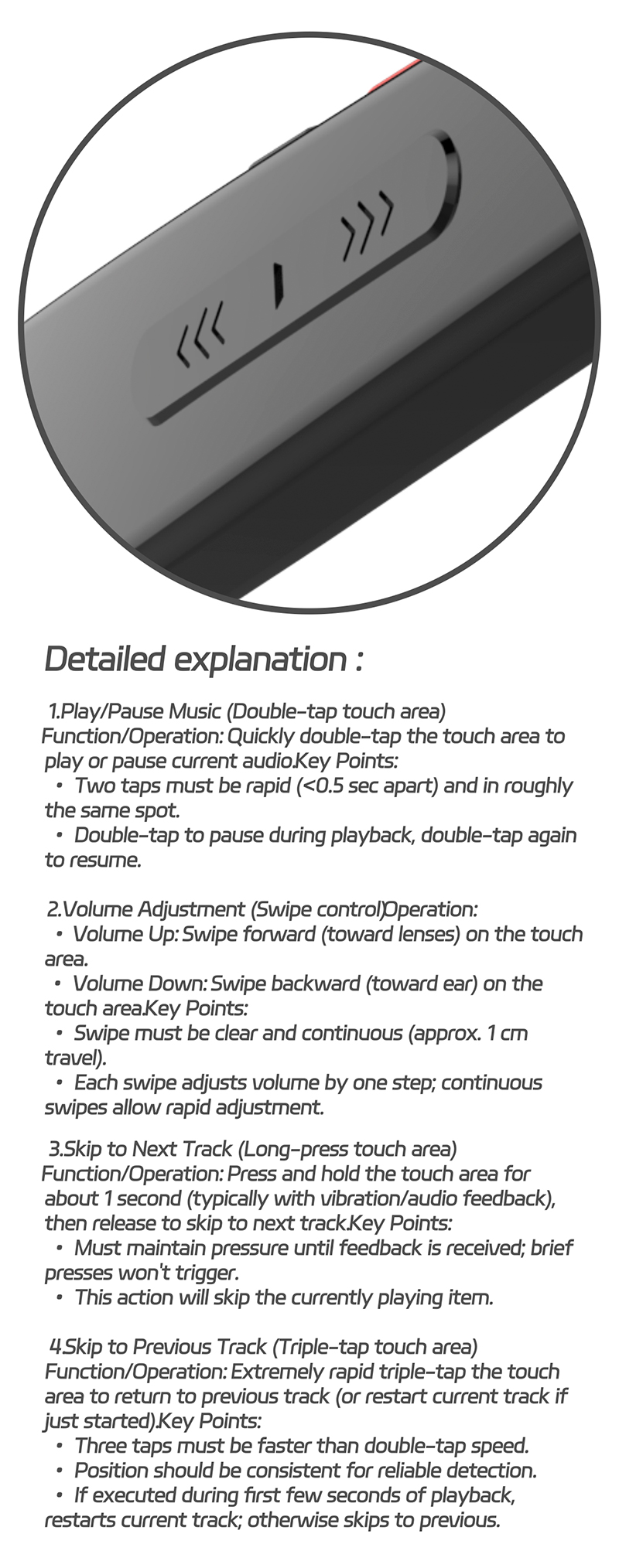 Detailed explanation :

1.Play/Pause Music (Double-tap touch area)
Function/Operation: Quickly double-tap the touch area to play or pause current audio.Key Points:
• Two taps must be rapid (<0.5 sec apart) and in roughly the same spot.
• Double-tap to pause during playback, double-tap again to resume.

2.Volume Adjustment (Swipe control)Operation:
• Volume Up: Swipe forward (toward lenses) on the touch area.
• Volume Down: Swipe backward (toward ear) on the touch area.Key Points:
• Swipe must be clear and continuous (approx. 1 cm travel).
• Each swipe adjusts volume by one step; continuous swipes allow rapid adjustment.

3.Skip to Next Track (Long-press touch area)
Function/Operation: Press and hold the touch area for about 1 second (typically with vibration/audio feedback), then release to skip to next track.Key Points:
• Must maintain pressure until feedback is received; brief presses won't trigger.
• This action will skip the currently playing item.

4.Skip to Previous Track (Triple-tap touch area)
Function/Operation: Extremely rapid triple-tap the touch area to return to previous track (or restart current track if just started).Key Points:
• Three taps must be faster than double-tap speed.
• Position should be consistent for reliable detection.
• If executed during first few seconds of playback, restarts current track; otherwise skips to previous.